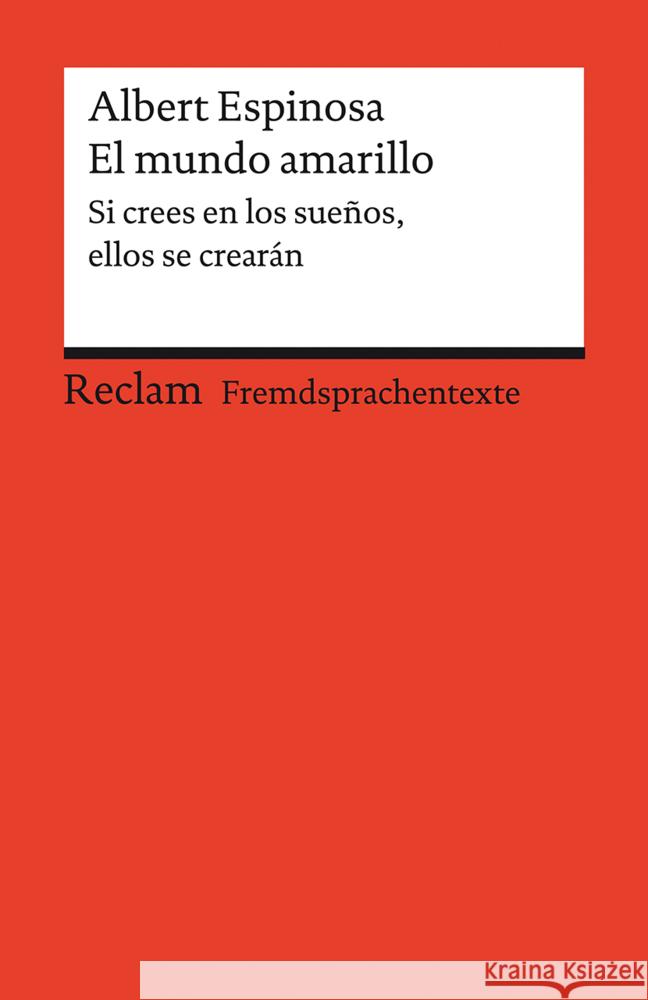 Albert Espinosa
El mundo amarillo

Si crees en los sueños, ellos se crearán

Reclam Fremdsprachentexte